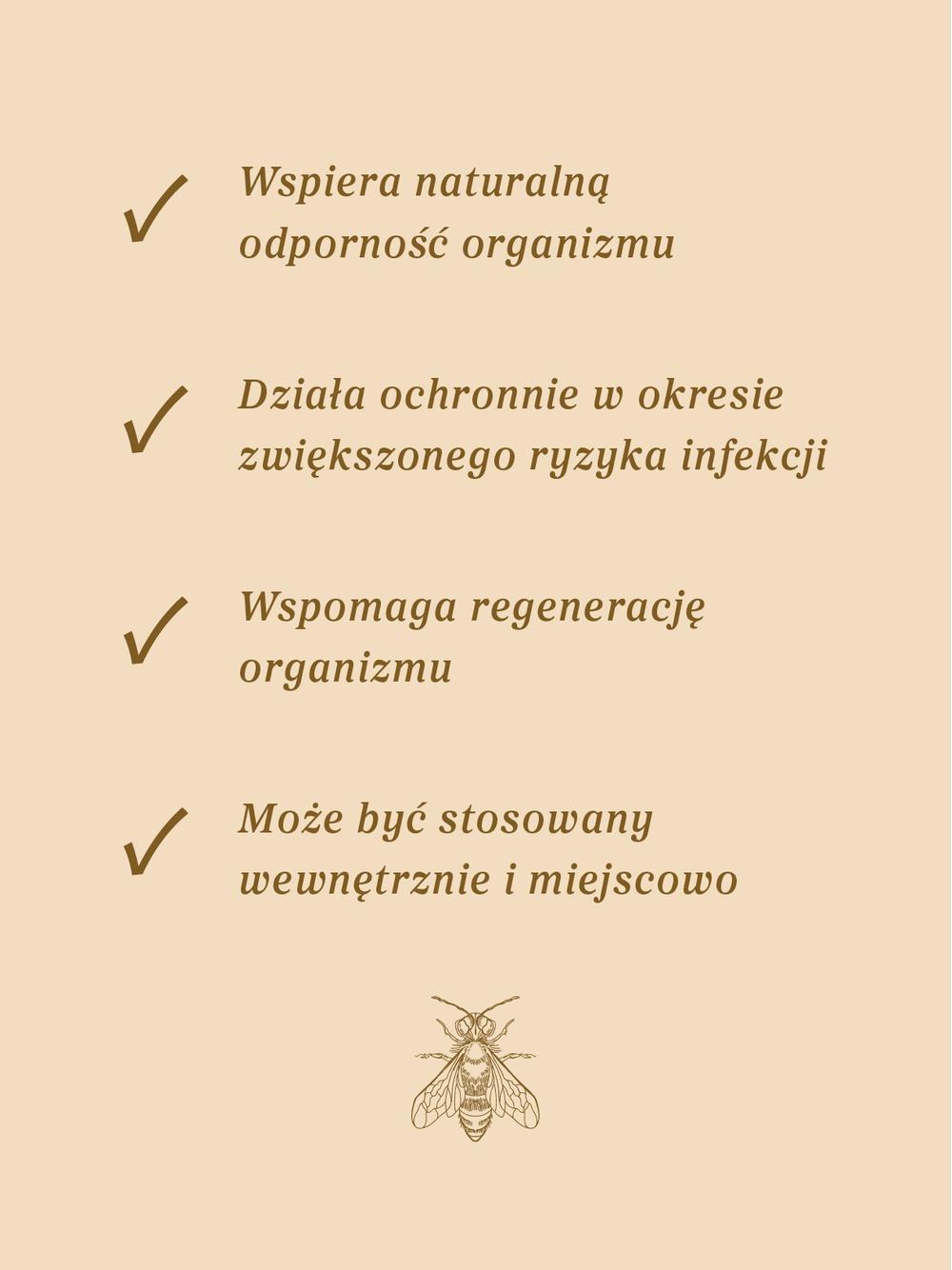 ✓ Wspiera naturalną odporność organizmu

✓ Działa ochronnie w okresie zwiększonego ryzyka infekcji

✓ Wspomaga regenerację organizmu

✓ Może być stosowany wewnętrznie i miejscowo